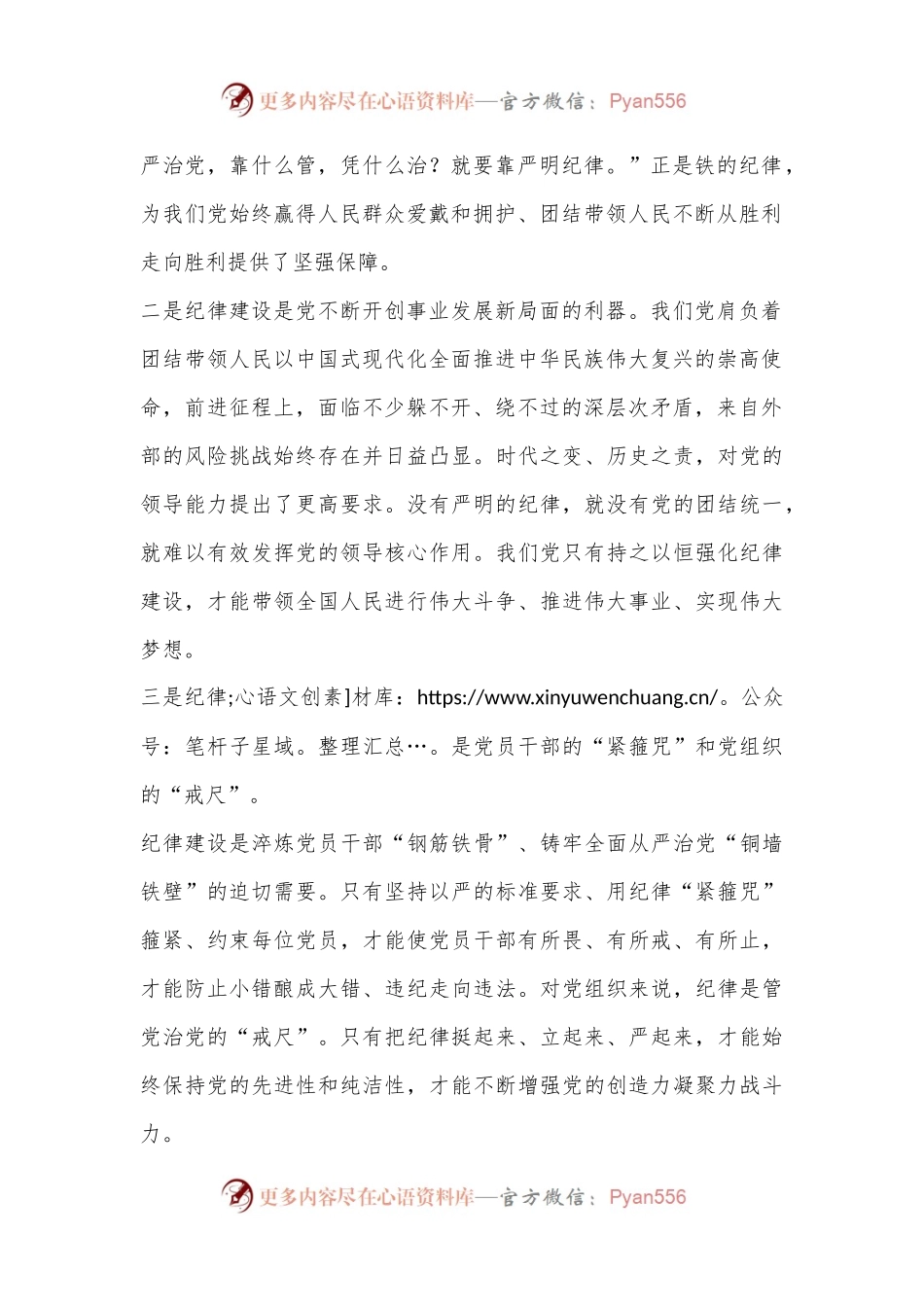 更多内容尽在心语资料库—官方微信：Pyan556

严治党，靠什么管，凭什么治？就要靠严明纪律。”正是铁的纪律，为我们党始终赢得人民群众爱戴和拥护、团结带领人民不断从胜利走向胜利提供了坚强保障。

二是纪律建设是党不断开创事业发展新局面的利器。我们党肩负着团结带领人民以中国式现代化全面推进中华民族伟大复兴的崇高使命，前进征程上，面临不少躲不开、绕不过的深层次矛盾，来自外部的风险挑战始终存在并日益凸显。时代之变、历史之责，对党的领导能力提出了更高要求。没有严明的纪律，就没有党的团结统一，就难以有效发挥党的领导核心作用。我们党只有持之以恒强化纪律建设，才能带领全国人民进行伟大斗争、推进伟大事业、实现伟大梦想。

三是纪律;心语文创素]材库：https://www.xinyuwenchuang.cn/。公众号：笔杆子星域。整理汇总…。是党员干部的“紧箍咒”和党组织的“戒尺”。

纪律建设是淬炼党员干部“钢筋铁骨”、铸牢全面从严治党“铜墙铁壁”的迫切需要。只有坚持以严的标准要求、用纪律“紧箍咒”箍紧、约束每位党员，才能使党员干部有所畏、有所戒、有所止，才能防止小错酿成大错、违纪走向违法。对党组织来说，纪律是管党治党的“戒尺”。只有把纪律挺起来、立起来、严起来，才能始终保持党的先进性和纯洁性，才能不断增强党的创造力凝聚力战斗力。

更多内容尽在心语资料库—官方微信：Pyan556